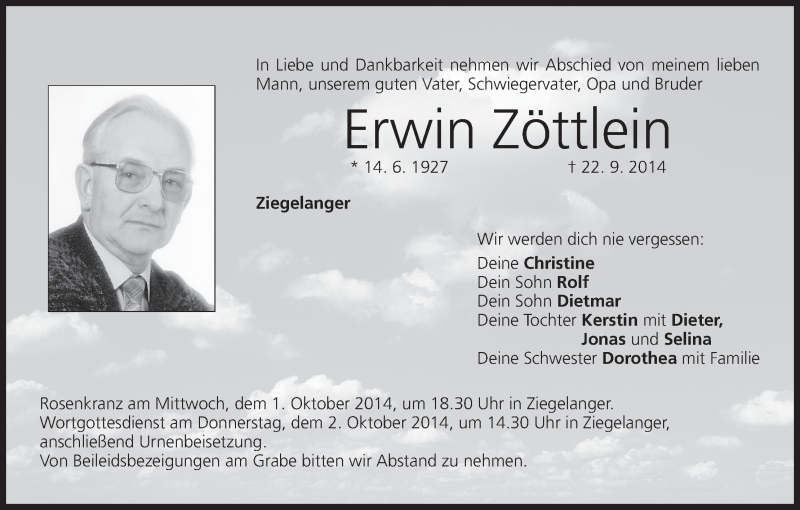 In Liebe und Dankbarkeit nehmen wir Abschied von meinem lieben Mann, unserem guten Vater, Schwiegervater, Opa und Bruder

Erwin Zöttlein

* 14. 6. 1927 † 22. 9. 2014

Ziegelanger

Wir werden dich nie vergessen:
Deine Christine
Dein Sohn Rolf
Dein Sohn Dietmar
Deine Tochter Kerstin mit Dieter,
Jonas und Selina
Deine Schwester Dorothea mit Familie

Rosenkranz am Mittwoch, dem 1. Oktober 2014, um 18.30 Uhr in Ziegelanger.
Wortgottesdienst am Donnerstag, dem 2. Oktober 2014, um 14.30 Uhr in Ziegelanger, anschließend Urnenbeisetzung.
Von Beileidsbezeigungen am Grabe bitten wir Abstand zu nehmen.